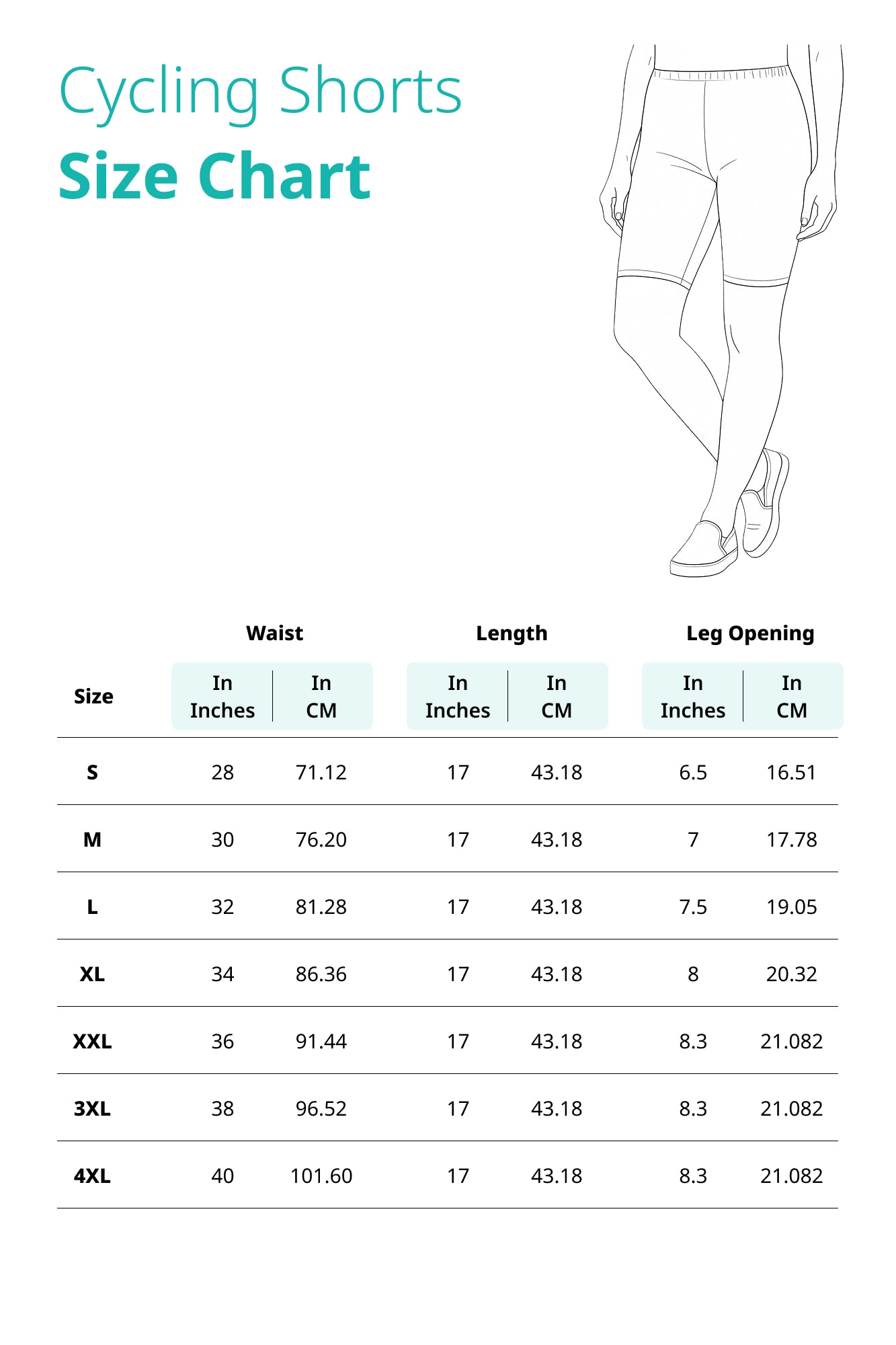 Cycling Shorts
Size Chart

| Size | Waist In Inches | Waist In CM | Length In Inches | Length In CM | Leg Opening In Inches | Leg Opening In CM |
|---|---|---|---|---|---|---|
| S | 28 | 71.12 | 17 | 43.18 | 6.5 | 16.51 |
| M | 30 | 76.20 | 17 | 43.18 | 7 | 17.78 |
| L | 32 | 81.28 | 17 | 43.18 | 7.5 | 19.05 |
| XL | 34 | 86.36 | 17 | 43.18 | 8 | 20.32 |
| XXL | 36 | 91.44 | 17 | 43.18 | 8.3 | 21.082 |
| 3XL | 38 | 96.52 | 17 | 43.18 | 8.3 | 21.082 |
| 4XL | 40 | 101.60 | 17 | 43.18 | 8.3 | 21.082 |